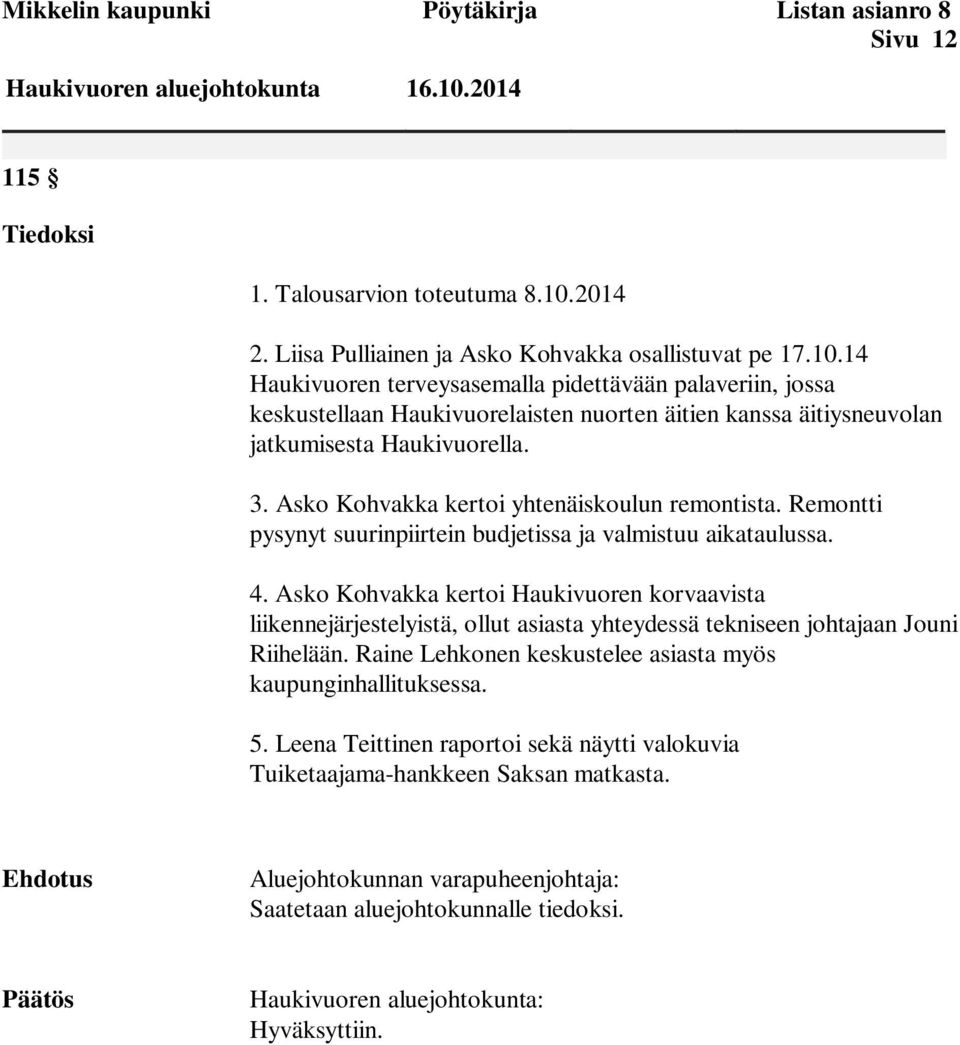 Mikkelin kaupunki Pöytäkirja Listan asianro 8
Sivu 12

Haukivuoren aluejohtokunta 16.10.2014

115 §

Tiedoksi

1. Talousarvion toteutuma 8.10.2014

2. Liisa Pulliainen ja Asko Kohvakka osallistuvat pe 17.10.14 Haukivuoren terveysasemalla pidettävään palaveriin, jossa keskustellaan Haukivuorelaisten nuorten äitien kanssa äitiysneuvolan jatkumisesta Haukivuorella.

3. Asko Kohvakka kertoi yhtenäiskoulun remontista. Remontti pysynyt suurinpiirtein budjetissa ja valmistuu aikataulussa.

4. Asko Kohvakka kertoi Haukivuoren korvaavista liikennejärjestelyistä, ollut asiasta yhteydessä tekniseen johtajaan Jouni Riihelään. Raine Lehkonen keskustelee asiasta myös kaupunginhallituksessa.

5. Leena Teittinen raportoi sekä näytti valokuvia Tuiketaajama-hankkeen Saksan matkasta.

Ehdotus

Aluejohtokunnan varapuheenjohtaja:
Saatetaan aluejohtokunnalle tiedoksi.

Päätös

Haukivuoren aluejohtokunta:
Hyväksyttiin.